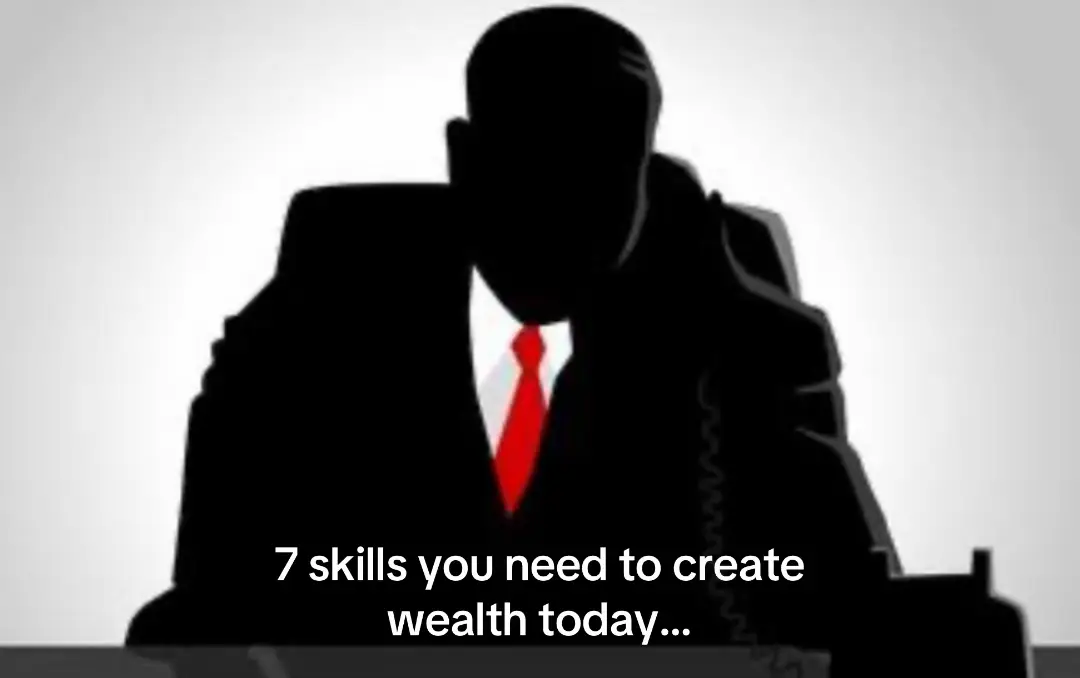 7 skills you need to create wealth today...